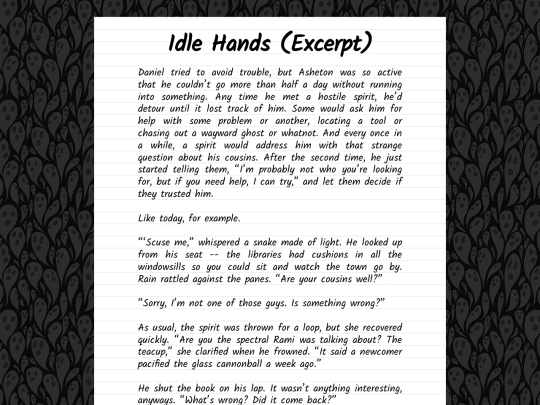 Idle Hands (Excerpt)

Daniel tried to avoid trouble, but Asheton was so active that he couldn't go more than half a day without running into something. Any time he met a hostile spirit, he'd detour until it lost track of him. Some would ask him for help with some problem or another, locating a tool or chasing out a wayward ghost or whatnot. And every once in a while, a spirit would address him with that strange question about his cousins. After the second time, he just started telling them, "I'm probably not who you're looking for, but if you need help, I can try," and let them decide if they trusted him.

Like today, for example.

"'Scuse me," whispered a snake made of light. He looked up from his seat -- the libraries had cushions in all the windowsills so you could sit and watch the town go by. Rain rattled against the panes. "Are your cousins well?"

"Sorry, I'm not one of those guys. Is something wrong?"

As usual, the spirit was thrown for a loop, but she recovered quickly. "Are you the spectral Rami was talking about? The teacup," she clarified when he frowned. "It said a newcomer pacified the glass cannonball a week ago."

He shut the book on his lap. It wasn't anything interesting, anyways. "What's wrong? Did it come back?"